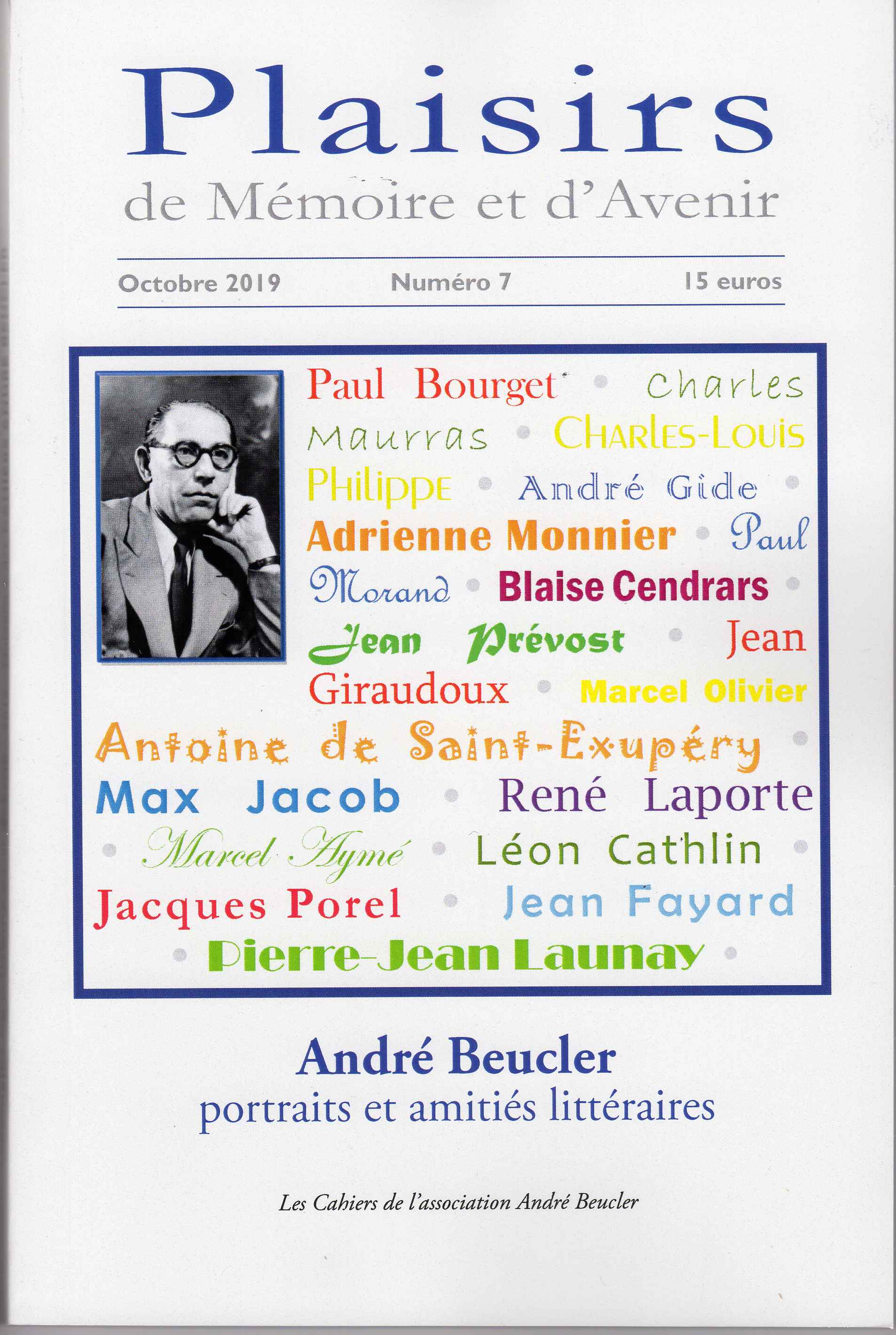 Plaisirs
de Mémoire et d'Avenir

Octobre 2019 Numéro 7 15 euros

Paul Bourget • Charles Maurras • Charles-Louis Philippe • André Gide • Adrienne Monnier • Paul Morand • Blaise Cendrars • Jean Prévost • Jean Giraudoux • Marcel Olivier Antoine de Saint-Exupéry • Max Jacob • René Laporte • Marcel Aymé • Léon Cathlin • Jacques Porel • Jean Fayard • Pierre-Jean Launay •

André Beucler
portraits et amitiés littéraires

Les Cahiers de l'association André Beucler